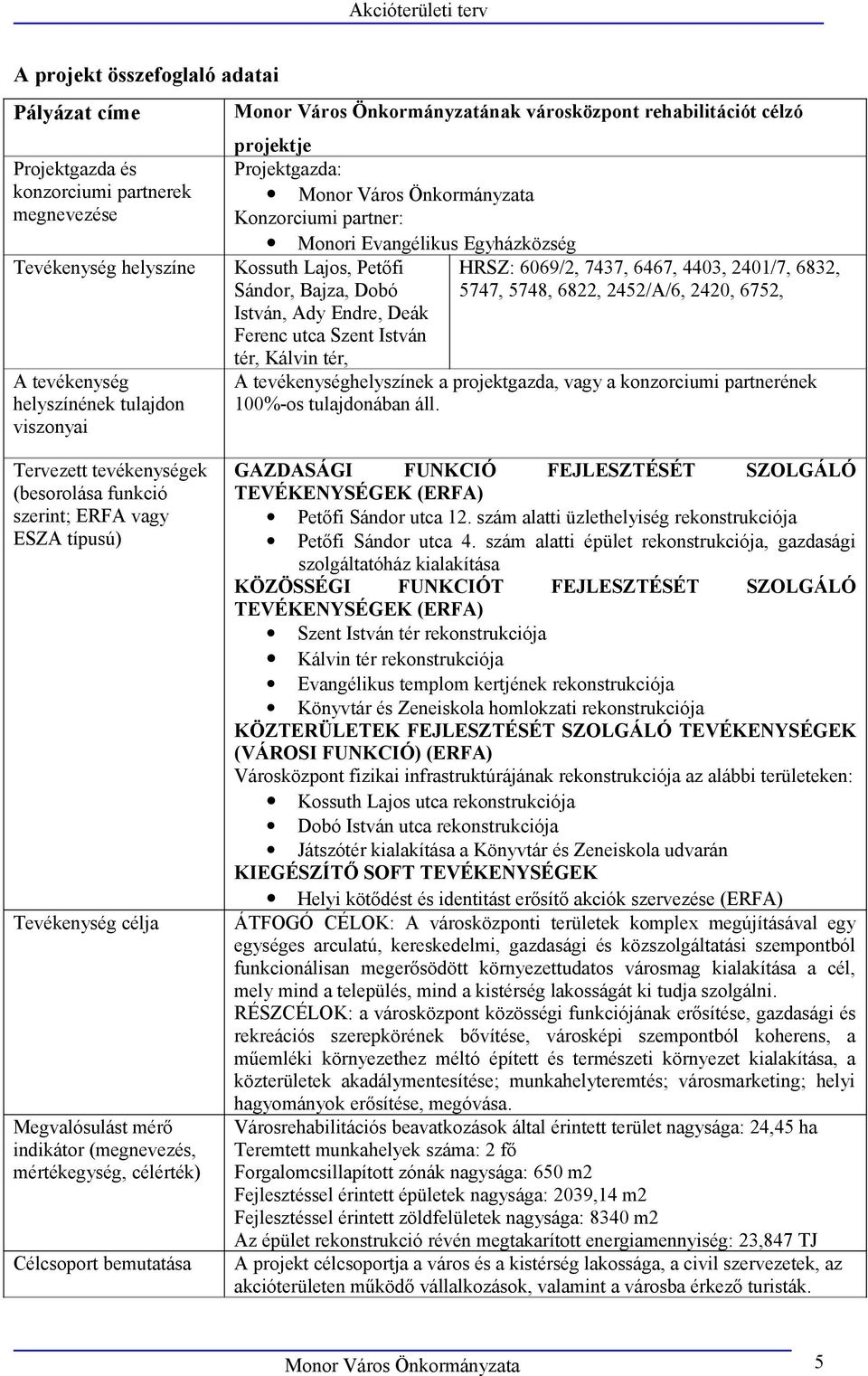 Akcióterületi terv

A projekt összefoglaló adatai

| Pályázat címe | Monor Város Önkormányzatának városközpont rehabilitációt célzó projektje | |
|---|---|---|
| Projektgazda és konzorciumi partnerek megnevezése | Projektgazda: • Monor Város Önkormányzata Konzorciumi partner: • Monori Evangélikus Egyházközség | |
| Tevékenység helyszíne | Kossuth Lajos, Petőfi Sándor, Bajza, Dobó István, Ady Endre, Deák Ferenc utca Szent István tér, Kálvin tér, | HRSZ: 6069/2, 7437, 6467, 4403, 2401/7, 6832, 5747, 5748, 6822, 2452/A/6, 2420, 6752, |
| A tevékenység helyszínének tulajdon viszonyai | A tevékenységhelyszínek a projektgazda, vagy a konzorciumi partnerének 100%-os tulajdonában áll. | |
| Tervezett tevékenységek (besorolása funkció szerint; ERFA vagy ESZA típusú) | GAZDASÁGI FUNKCIÓ FEJLESZTÉSÉT SZOLGÁLÓ TEVÉKENYSÉGEK (ERFA) • Petőfi Sándor utca 12. szám alatti üzlethelyiség rekonstrukciója • Petőfi Sándor utca 4. szám alatti épület rekonstrukciója, gazdasági szolgáltatóház kialakítása KÖZÖSSÉGI FUNKCIÓT FEJLESZTÉSÉT SZOLGÁLÓ TEVÉKENYSÉGEK (ERFA) • Szent István tér rekonstrukciója • Kálvin tér rekonstrukciója • Evangélikus templom kertjének rekonstrukciója • Könyvtár és Zeneiskola homlokzati rekonstrukciója KÖZTERÜLETEK FEJLESZTÉSÉT SZOLGÁLÓ TEVÉKENYSÉGEK (VÁROSI FUNKCIÓ) (ERFA) Városközpont fizikai infrastruktúrájának rekonstrukciója az alábbi területeken: • Kossuth Lajos utca rekonstrukciója • Dobó István utca rekonstrukciója • Játszótér kialakítása a Könyvtár és Zeneiskola udvarán KIEGÉSZÍTŐ SOFT TEVÉKENYSÉGEK • Helyi kötődést és identitást erősítő akciók szervezése (ERFA) | |
| Tevékenység célja | ÁTFOGÓ CÉLOK: A városközponti területek komplex megújításával egy egységes arculatú, kereskedelmi, gazdasági és közszolgáltatási szempontból funkcionálisan megerősödött környezettudatos városmag kialakítása a cél, mely mind a település, mind a kistérség lakosságát ki tudja szolgálni. RÉSZCÉLOK: a városközpont közösségi funkciójának erősítése, gazdasági és rekreációs szerepkörének bővítése, városképi szempontból koherens, a műemléki környezethez méltó épített és természeti környezet kialakítása, a közterületek akadálymentesítése; munkahelyteremtés; városmarketing; helyi hagyományok erősítése, megóvása. | |
| Megvalósulást mérő indikátor (megnevezés, mértékegység, célérték) | Városrehabilitációs beavatkozások által érintett terület nagysága: 24,45 ha Teremtett munkahelyek száma: 2 fő Forgalomcsillapított zónák nagysága: 650 m2 Fejlesztéssel érintett épületek nagysága: 2039,14 m2 Fejlesztéssel érintett zöldfelületek nagysága: 8340 m2 Az épület rekonstrukció révén megtakarított energiamennyiség: 23,847 TJ | |
| Célcsoport bemutatása | A projekt célcsoportja a város és a kistérség lakossága, a civil szervezetek, az akcióterületen működő vállalkozások, valamint a városba érkező turisták. | |

Monor Város Önkormányzata 5